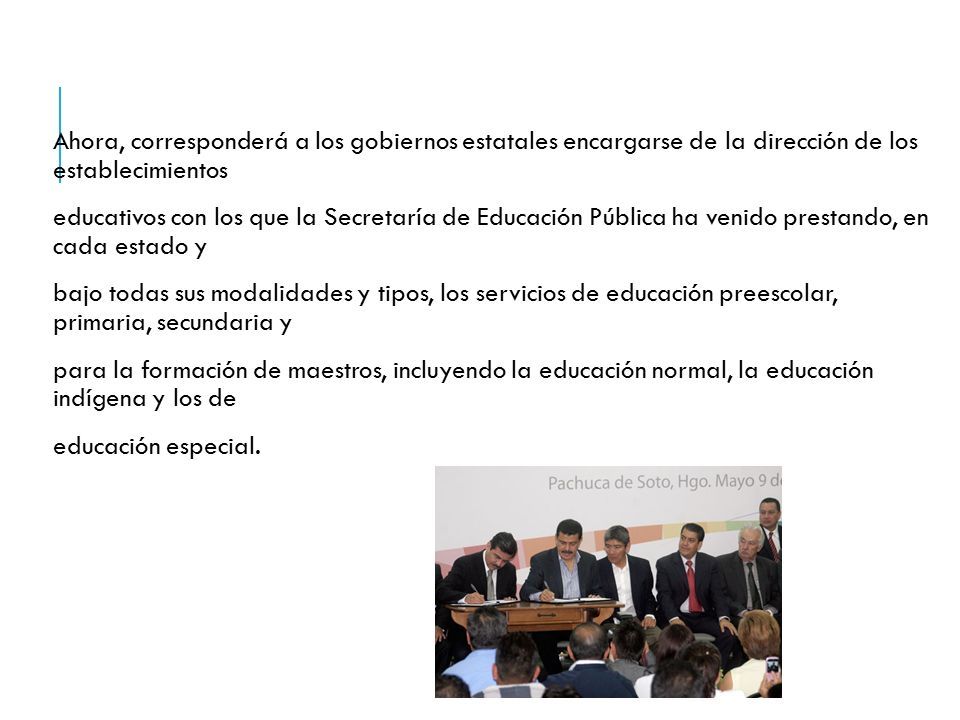 Ahora, corresponderá a los gobiernos estatales encargarse de la dirección de los establecimientos

educativos con los que la Secretaría de Educación Pública ha venido prestando, en cada estado y

bajo todas sus modalidades y tipos, los servicios de educación preescolar, primaria, secundaria y

para la formación de maestros, incluyendo la educación normal, la educación indígena y los de

educación especial.

Pachuca de Soto, Hgo. Mayo 9 d